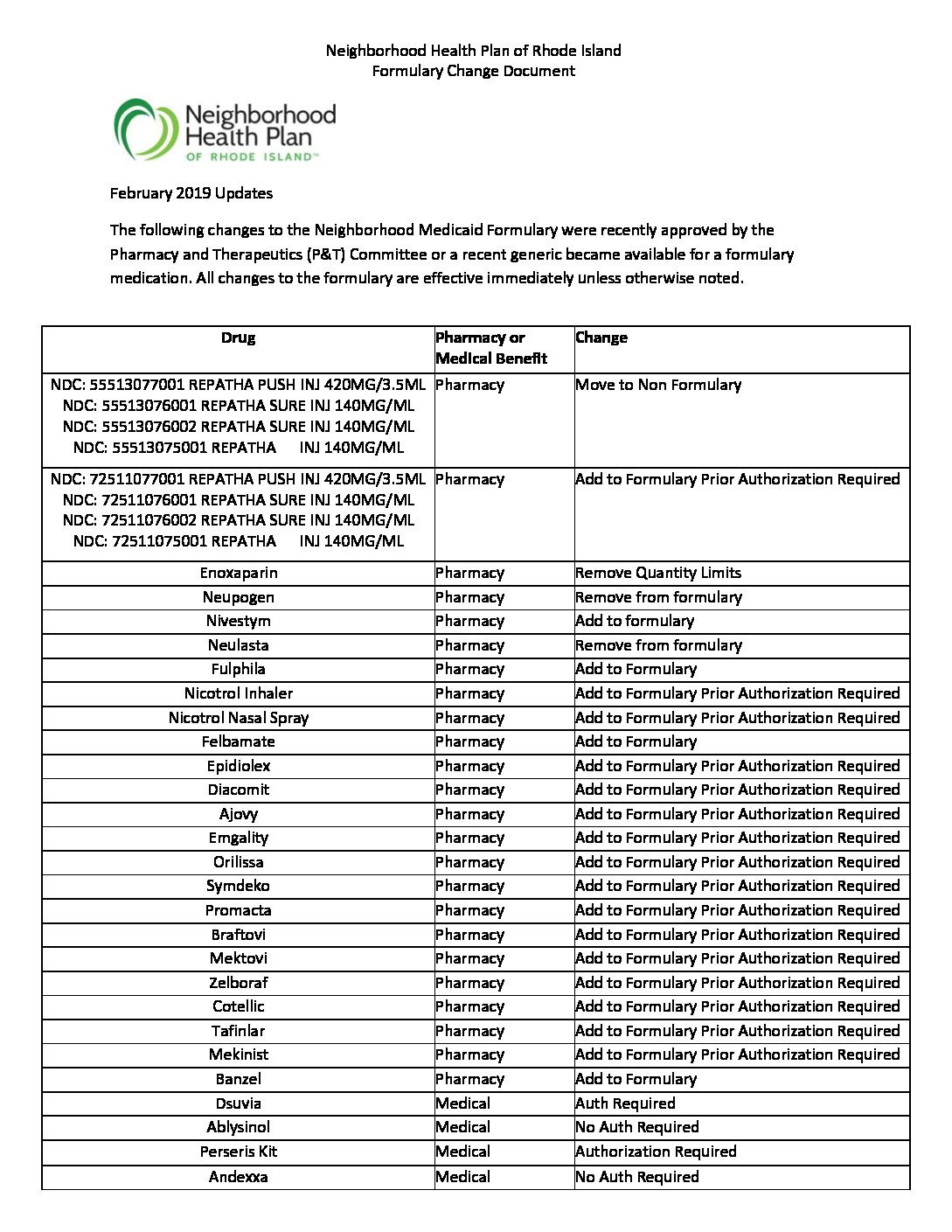 Neighborhood Health Plan of Rhode Island
Formulary Change Document

Neighborhood Health Plan
OF RHODE ISLAND™

February 2019 Updates

The following changes to the Neighborhood Medicaid Formulary were recently approved by the Pharmacy and Therapeutics (P&T) Committee or a recent generic became available for a formulary medication. All changes to the formulary are effective immediately unless otherwise noted.

| Drug | Pharmacy or Medical Benefit | Change |
|---|---|---|
| NDC: 55513077001 REPATHA PUSH INJ 420MG/3.5ML NDC: 55513076001 REPATHA SURE INJ 140MG/ML NDC: 55513076002 REPATHA SURE INJ 140MG/ML NDC: 55513075001 REPATHA INJ 140MG/ML | Pharmacy | Move to Non Formulary |
| NDC: 72511077001 REPATHA PUSH INJ 420MG/3.5ML NDC: 72511076001 REPATHA SURE INJ 140MG/ML NDC: 72511076002 REPATHA SURE INJ 140MG/ML NDC: 72511075001 REPATHA INJ 140MG/ML | Pharmacy | Add to Formulary Prior Authorization Required |
| Enoxaparin | Pharmacy | Remove Quantity Limits |
| Neupogen | Pharmacy | Remove from formulary |
| Nivestym | Pharmacy | Add to formulary |
| Neulasta | Pharmacy | Remove from formulary |
| Fulphila | Pharmacy | Add to Formulary |
| Nicotrol Inhaler | Pharmacy | Add to Formulary Prior Authorization Required |
| Nicotrol Nasal Spray | Pharmacy | Add to Formulary Prior Authorization Required |
| Felbamate | Pharmacy | Add to Formulary |
| Epidiolex | Pharmacy | Add to Formulary Prior Authorization Required |
| Diacomit | Pharmacy | Add to Formulary Prior Authorization Required |
| Ajovy | Pharmacy | Add to Formulary Prior Authorization Required |
| Emgality | Pharmacy | Add to Formulary Prior Authorization Required |
| Orilissa | Pharmacy | Add to Formulary Prior Authorization Required |
| Symdeko | Pharmacy | Add to Formulary Prior Authorization Required |
| Promacta | Pharmacy | Add to Formulary Prior Authorization Required |
| Braftovi | Pharmacy | Add to Formulary Prior Authorization Required |
| Mektovi | Pharmacy | Add to Formulary Prior Authorization Required |
| Zelboraf | Pharmacy | Add to Formulary Prior Authorization Required |
| Cotellic | Pharmacy | Add to Formulary Prior Authorization Required |
| Tafinlar | Pharmacy | Add to Formulary Prior Authorization Required |
| Mekinist | Pharmacy | Add to Formulary Prior Authorization Required |
| Banzel | Pharmacy | Add to Formulary |
| Dsuvia | Medical | Auth Required |
| Ablysinol | Medical | No Auth Required |
| Perseris Kit | Medical | Authorization Required |
| Andexxa | Medical | No Auth Required |